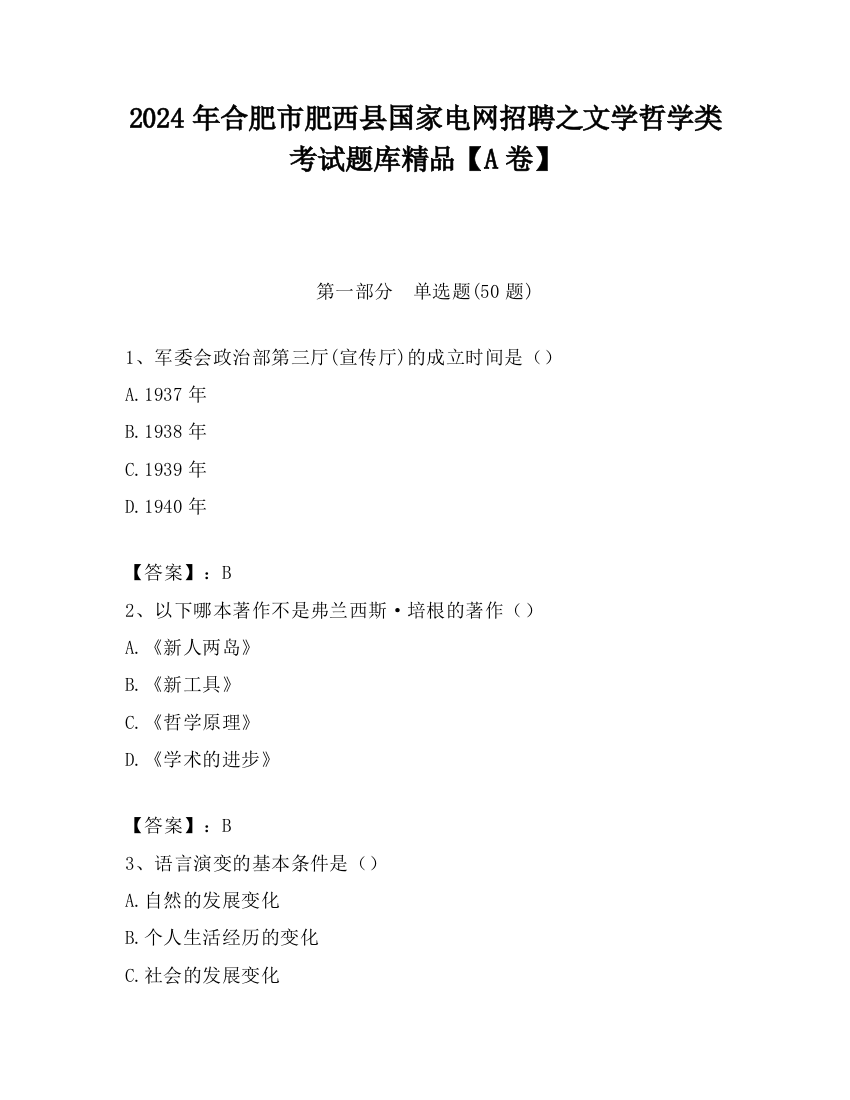 2024 年合肥市肥西县国家电网招聘之文学哲学类考试题库精品【A 卷】

第一部分　单选题(50 题)

1、军委会政治部第三厅(宣传厅)的成立时间是（）

A.1937 年

B.1938 年

C.1939 年

D.1940 年

【答案】：B

2、以下哪本著作不是弗兰西斯·培根的著作（）

A.《新人两岛》

B.《新工具》

C.《哲学原理》

D.《学术的进步》

【答案】：B

3、语言演变的基本条件是（）

A.自然的发展变化

B.个人生活经历的变化

C.社会的发展变化